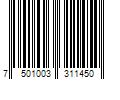 7 501003 311450